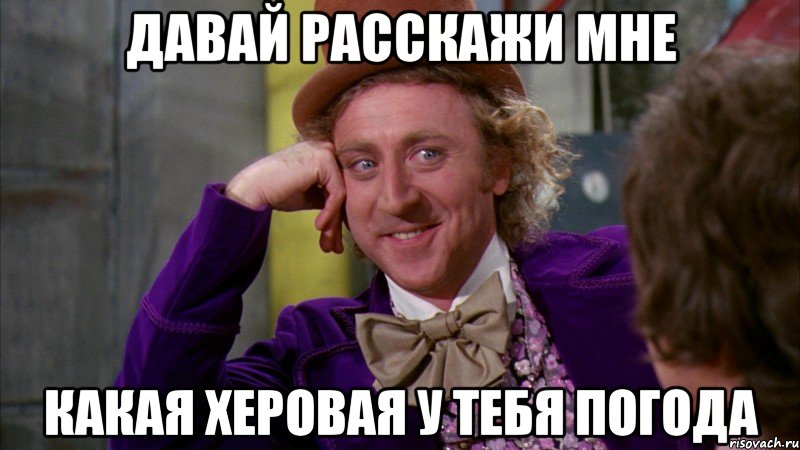 ДАВАЙ РАССКАЖИ МНЕ

КАКАЯ ХЕРОВАЯ У ТЕБЯ ПОГОДА

risovach.ru